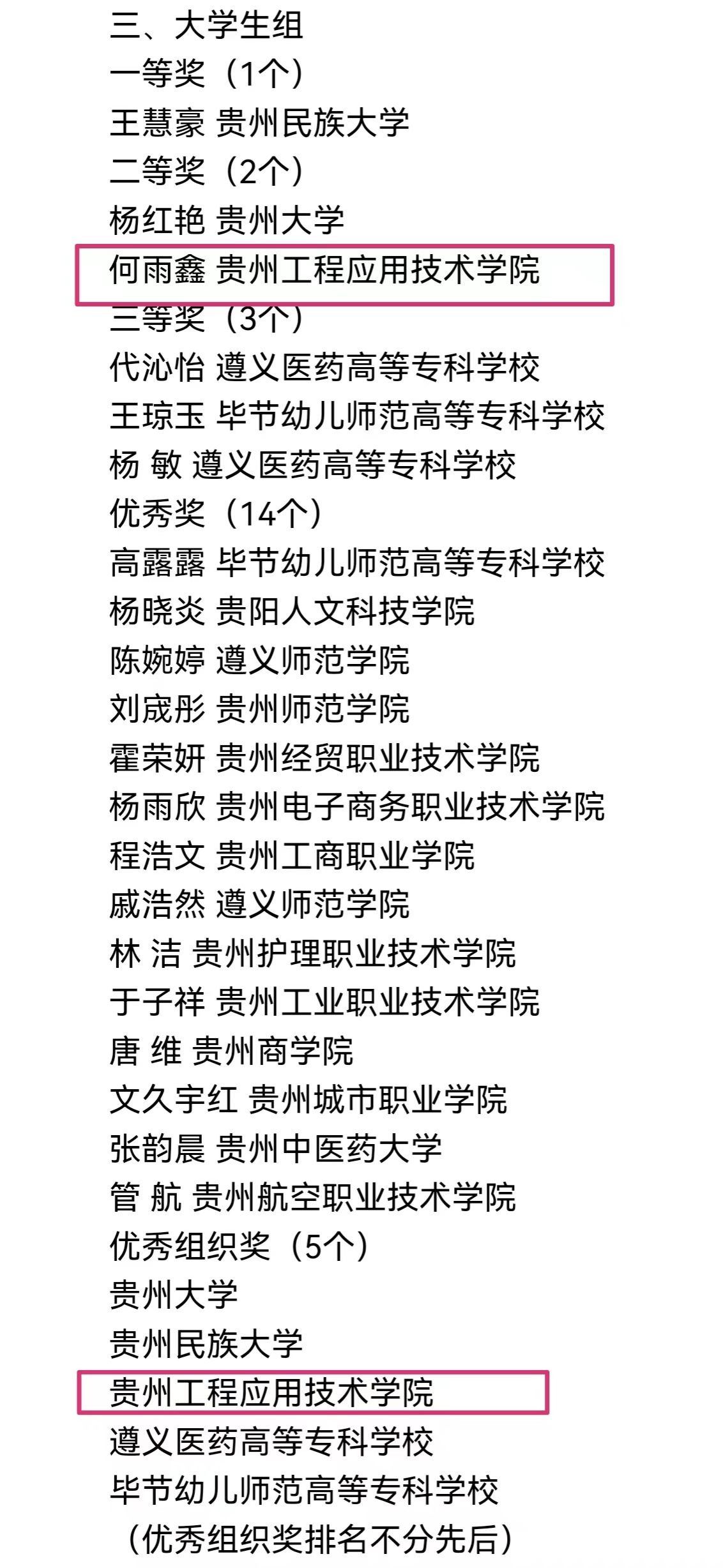 三、大学生组
一等奖（1个）
王慧豪 贵州民族大学
二等奖（2个）
杨红艳 贵州大学
何雨鑫 贵州工程应用技术学院
三等奖（3个）
代沁怡 遵义医药高等专科学校
王琼玉 毕节幼儿师范高等专科学校
杨 敏 遵义医药高等专科学校
优秀奖（14个）
高露露 毕节幼儿师范高等专科学校
杨晓炎 贵阳人文科技学院
陈婉婷 遵义师范学院
刘宬彤 贵州师范学院
霍荣妍 贵州经贸职业技术学院
杨雨欣 贵州电子商务职业技术学院
程浩文 贵州工商职业学院
戚浩然 遵义师范学院
林 洁 贵州护理职业技术学院
于子祥 贵州工业职业技术学院
唐 维 贵州商学院
文久宇红 贵州城市职业学院
张韵晨 贵州中医药大学
管 航 贵州航空职业技术学院
优秀组织奖（5个）
贵州大学
贵州民族大学
贵州工程应用技术学院
遵义医药高等专科学校
毕节幼儿师范高等专科学校
（优秀组织奖排名不分先后）